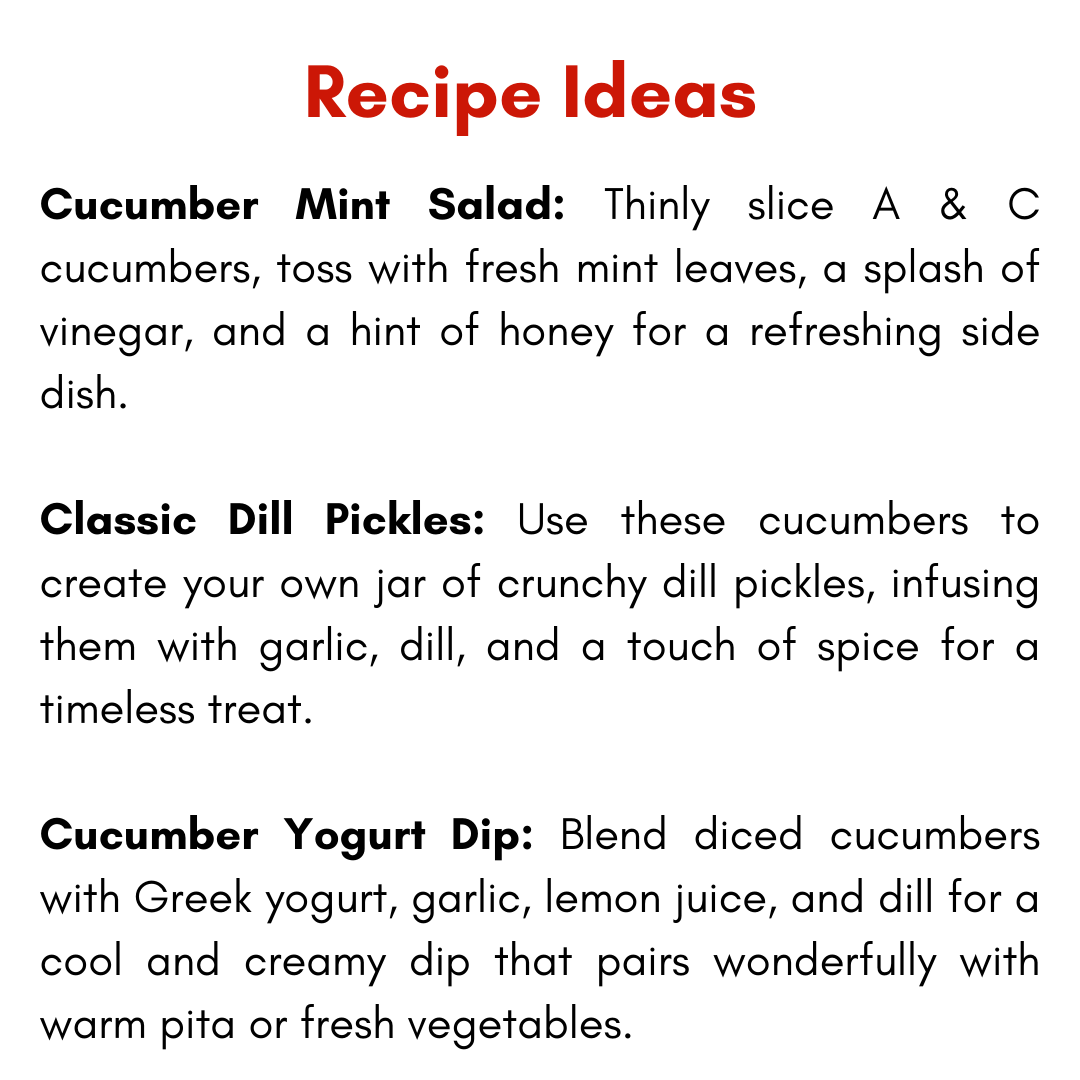 Recipe Ideas

Cucumber Mint Salad: Thinly slice A & C cucumbers, toss with fresh mint leaves, a splash of vinegar, and a hint of honey for a refreshing side dish.

Classic Dill Pickles: Use these cucumbers to create your own jar of crunchy dill pickles, infusing them with garlic, dill, and a touch of spice for a timeless treat.

Cucumber Yogurt Dip: Blend diced cucumbers with Greek yogurt, garlic, lemon juice, and dill for a cool and creamy dip that pairs wonderfully with warm pita or fresh vegetables.